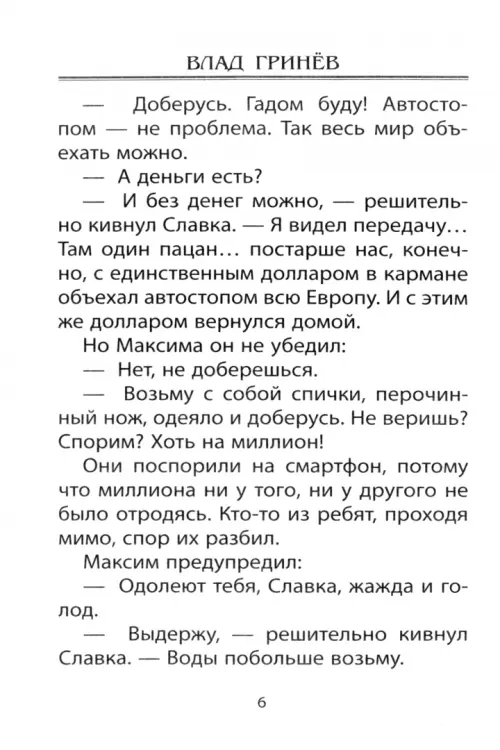 ВЛАД ГРИНЁВ

— Доберусь. Гадом буду! Автостопом — не проблема. Так весь мир объехать можно.

— А деньги есть?

— И без денег можно, — решительно кивнул Славка. — Я видел передачу… Там один пацан… постарше нас, конечно, с единственным долларом в кармане объехал автостопом всю Европу. И с этим же долларом вернулся домой.

Но Максима он не убедил:

— Нет, не доберешься.

— Возьму с собой спички, перочинный нож, одеяло и доберусь. Не веришь? Спорим? Хоть на миллион!

Они поспорили на смартфон, потому что миллиона ни у того, ни у другого не было отродясь. Кто-то из ребят, проходя мимо, спор их разбил.

Максим предупредил:

— Одолеют тебя, Славка, жажда и голод.

— Выдержу, — решительно кивнул Славка. — Воды побольше возьму.

6